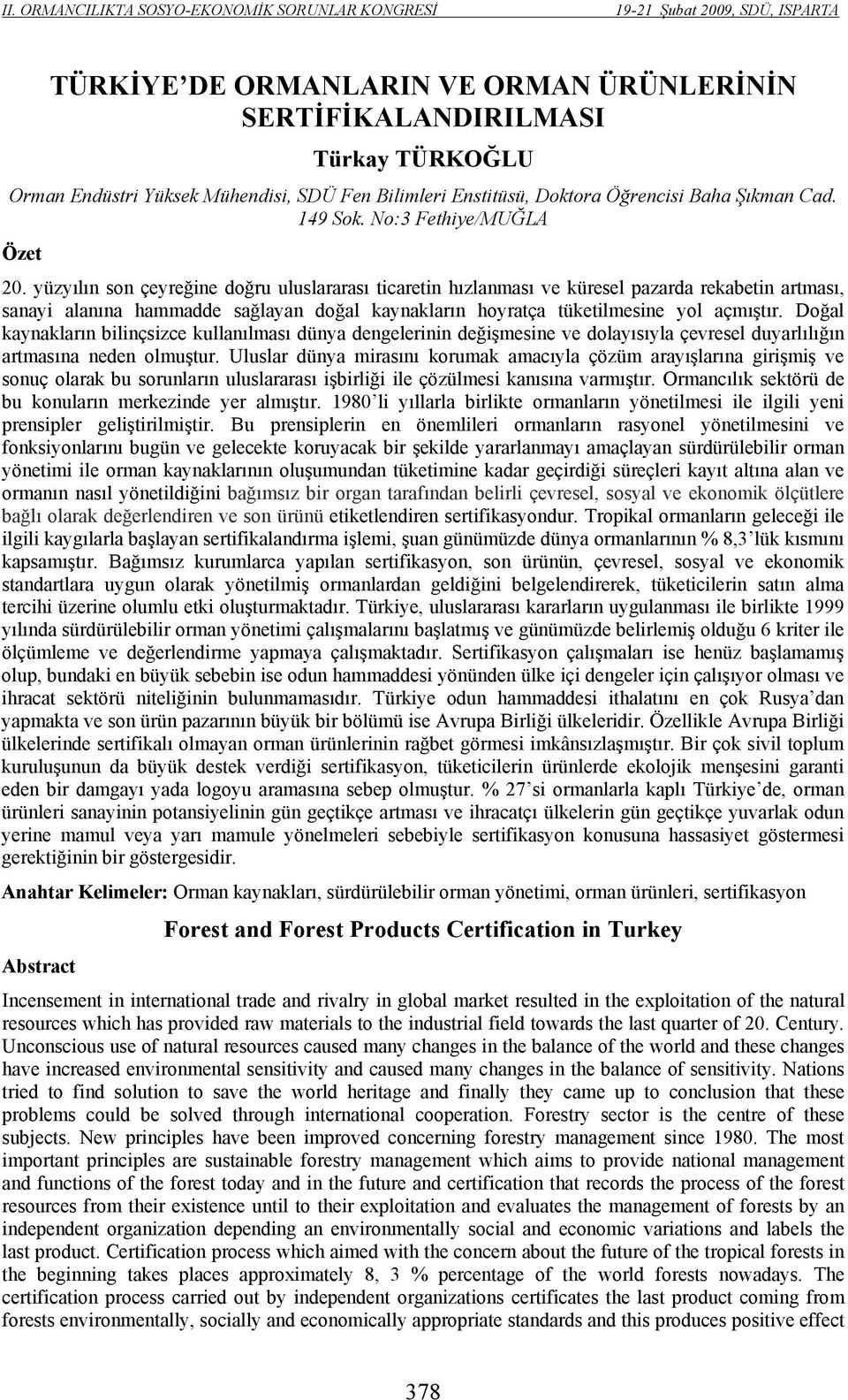 II. ORMANCILIKTA SOSYO-EKONOMİK SORUNLAR KONGRESİ 19-21 Şubat 2009, SDÜ, ISPARTA

TÜRKİYE'DE ORMANLARIN VE ORMAN ÜRÜNLERİNİN SERTİFİKALANDIRILMASI

Türkay TÜRKOĞLU

Orman Endüstri Yüksek Mühendisi, SDÜ Fen Bilimleri Enstitüsü, Doktora Öğrencisi Baha Şıkman Cad. 149 Sok. No:3 Fethiye/MUĞLA

Özet

20. yüzyılın son çeyreğine doğru uluslararası ticaretin hızlanması ve küresel pazarda rekabetin artması, sanayi alanına hammadde sağlayan doğal kaynakların hoyratça tüketilmesine yol açmıştır. Doğal kaynakların bilinçsizce kullanılması dünya dengelerinin değişmesine ve dolayısıyla çevresel duyarlılığın artmasına neden olmuştur. Uluslar dünya mirasını korumak amacıyla çözüm arayışlarına girişmiş ve sonuç olarak bu sorunların uluslararası işbirliği ile çözülmesi kanısına varmıştır. Ormancılık sektörü de bu konuların merkezinde yer almıştır. 1980'li yıllarla birlikte ormanların yönetilmesi ile ilgili yeni prensipler geliştirilmiştir. Bu prensiplerin en önemlileri ormanların rasyonel yönetilmesini ve fonksiyonlarını bugün ve gelecekte koruyacak bir şekilde yararlanmayı amaçlayan sürdürülebilir orman yönetimi ile orman kaynaklarının oluşumundan tüketimine kadar geçirdiği süreçleri kayıt altına alan ve ormanın nasıl yönetildiğini bağımsız bir organ tarafından belirli çevresel, sosyal ve ekonomik ölçütlere bağlı olarak değerlendiren ve son ürünü etiketlendiren sertifikasyondur. Tropikal ormanların geleceği ile ilgili kaygılarla başlayan sertifikalandırma işlemi, şuan günümüzde dünya ormanlarının % 8,3'lük kısmını kapsamıştır. Bağımsız kurumlarca yapılan sertifikasyon, son ürünün, çevresel, sosyal ve ekonomik standartlara uygun olarak yönetilmiş ormanlardan geldiğini belgelendirerek, tüketicilerin satın alma tercihi üzerine olumlu etki oluşturmaktadır. Türkiye, uluslararası kararların uygulanması ile birlikte 1999 yılında sürdürülebilir orman yönetimi çalışmalarını başlatmış ve günümüzde belirlemiş olduğu 6 kriter ile ölçümleme ve değerlendirme yapmaya çalışmaktadır. Sertifikasyon çalışmaları ise henüz başlamamış olup, bundaki en büyük sebebin ise odun hammaddesi yönünden ülke içi dengeler için çalışıyor olması ve ihracat sektörü niteliğinin bulunmamasıdır. Türkiye odun hammaddesi ithalatını en çok Rusya'dan yapmakta ve son ürün pazarının büyük bir bölümü ise Avrupa Birliği ülkeleridir. Özellikle Avrupa Birliği ülkelerinde sertifikalı olmayan orman ürünlerinin rağbet görmesi imkânsızlaşmıştır. Bir çok sivil toplum kuruluşunun da büyük destek verdiği sertifikasyon, tüketicilerin ürünlerde ekolojik menşesini garanti eden bir damgayı yada logoyu aramasına sebep olmuştur. % 27'si ormanlarla kaplı Türkiye'de, orman ürünleri sanayinin potansiyelinin gün geçtikçe artması ve ihracatçı ülkelerin gün geçtikçe yuvarlak odun yerine mamul veya yarı mamule yönelmeleri sebebiyle sertifikasyon konusuna hassasiyet göstermesi gerektiğinin bir göstergesidir.

Anahtar Kelimeler: Orman kaynakları, sürdürülebilir orman yönetimi, orman ürünleri, sertifikasyon

Forest and Forest Products Certification in Turkey

Abstract

Incensement in international trade and rivalry in global market resulted in the exploitation of the natural resources which has provided raw materials to the industrial field towards the last quarter of 20. Century. Unconscious use of natural resources caused many changes in the balance of the world and these changes have increased environmental sensitivity and caused many changes in the balance of sensitivity. Nations tried to find solution to save the world heritage and finally they came up to conclusion that these problems could be solved through international cooperation. Forestry sector is the centre of these subjects. New principles have been improved concerning forestry management since 1980. The most important principles are sustainable forestry management which aims to provide national management and functions of the forest today and in the future and certification that records the process of the forest resources from their existence until to their exploitation and evaluates the management of forests by an independent organization depending an environmentally social and economic variations and labels the last product. Certification process which aimed with the concern about the future of the tropical forests in the beginning takes places approximately 8, 3 % percentage of the world forests nowadays. The certification process carried out by independent organizations certificates the last product coming from forests environmentally, socially and economically appropriate standards and this produces positive effect

378